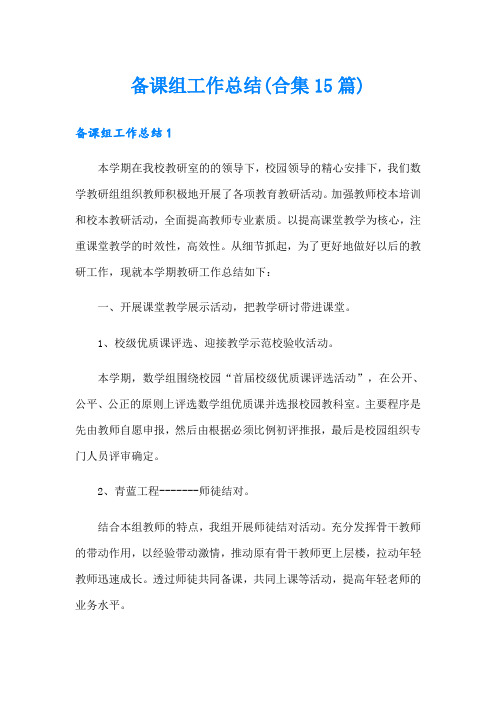 备课组工作总结(合集15篇)

备课组工作总结1

本学期在我校教研室的的领导下，校园领导的精心安排下，我们数学教研组组织教师积极地开展了各项教育教研活动。加强教师校本培训和校本教研活动，全面提高教师专业素质。以提高课堂教学为核心，注重课堂教学的时效性，高效性。从细节抓起，为了更好地做好以后的教研工作，现就本学期教研工作总结如下：

一、开展课堂教学展示活动，把教学研讨带进课堂。

1、校级优质课评选、迎接教学示范校验收活动。

本学期，数学组围绕校园“首届校级优质课评选活动”，在公开、公平、公正的原则上评选数学组优质课并选报校园教科室。主要程序是先由教师自愿申报，然后由根据必须比例初评推报，最后是校园组织专门人员评审确定。

2、青蓝工程--------师徒结对。

结合本组教师的特点，我组开展师徒结对活动。充分发挥骨干教师的带动作用，以经验带动激情，推动原有骨干教师更上层楼，拉动年轻教师迅速成长。透过师徒共同备课，共同上课等活动，提高年轻老师的业务水平。